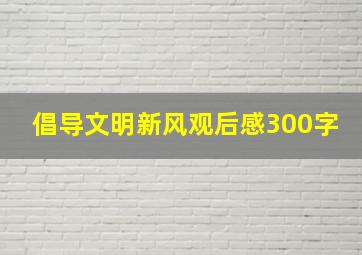 倡导文明新风观后感300字